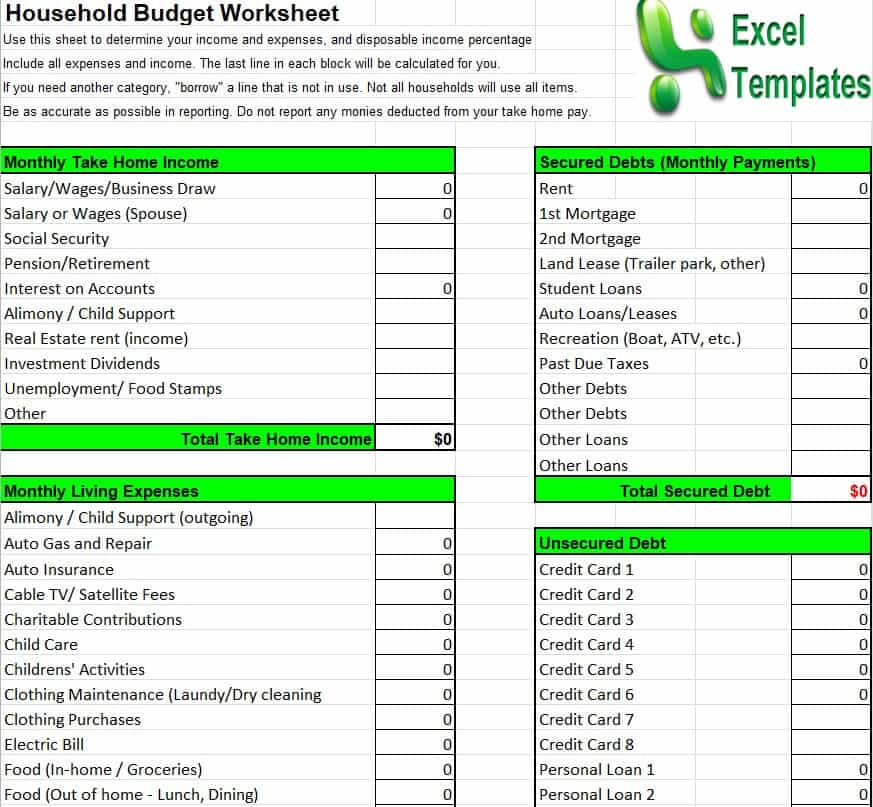 Household Budget Worksheet

Use this sheet to determine your income and expenses, and disposable income percentage

Include all expenses and income. The last line in each block will be calculated for you.

If you need another category, "borrow" a line that is not in use. Not all households will use all items.

Be as accurate as possible in reporting. Do not report any monies deducted from your take home pay.

Excel Templates

| Monthly Take Home Income | |
|---|---|
| Salary/Wages/Business Draw | 0 |
| Salary or Wages (Spouse) | 0 |
| Social Security | |
| Pension/Retirement | |
| Interest on Accounts | 0 |
| Alimony / Child Support | |
| Real Estate rent (income) | |
| Investment Dividends | |
| Unemployment/ Food Stamps | |
| Other | |
| Total Take Home Income | $0 |

| Monthly Living Expenses | |
|---|---|
| Alimony / Child Support (outgoing) | |
| Auto Gas and Repair | 0 |
| Auto Insurance | 0 |
| Cable TV/ Satellite Fees | 0 |
| Charitable Contributions | 0 |
| Child Care | 0 |
| Childrens' Activities | 0 |
| Clothing Maintenance (Laundy/Dry cleaning | 0 |
| Clothing Purchases | 0 |
| Electric Bill | 0 |
| Food (In-home / Groceries) | 0 |
| Food (Out of home - Lunch, Dining) | 0 |

| Secured Debts (Monthly Payments) | |
|---|---|
| Rent | 0 |
| 1st Mortgage | |
| 2nd Mortgage | |
| Land Lease (Trailer park, other) | |
| Student Loans | 0 |
| Auto Loans/Leases | 0 |
| Recreation (Boat, ATV, etc.) | |
| Past Due Taxes | 0 |
| Other Debts | |
| Other Debts | |
| Other Loans | |
| Other Loans | |
| Total Secured Debt | $0 |

| Unsecured Debt | |
|---|---|
| Credit Card 1 | 0 |
| Credit Card 2 | 0 |
| Credit Card 3 | 0 |
| Credit Card 4 | 0 |
| Credit Card 5 | 0 |
| Credit Card 6 | 0 |
| Credit Card 7 | |
| Credit Card 8 | |
| Personal Loan 1 | 0 |
| Personal Loan 2 | 0 |